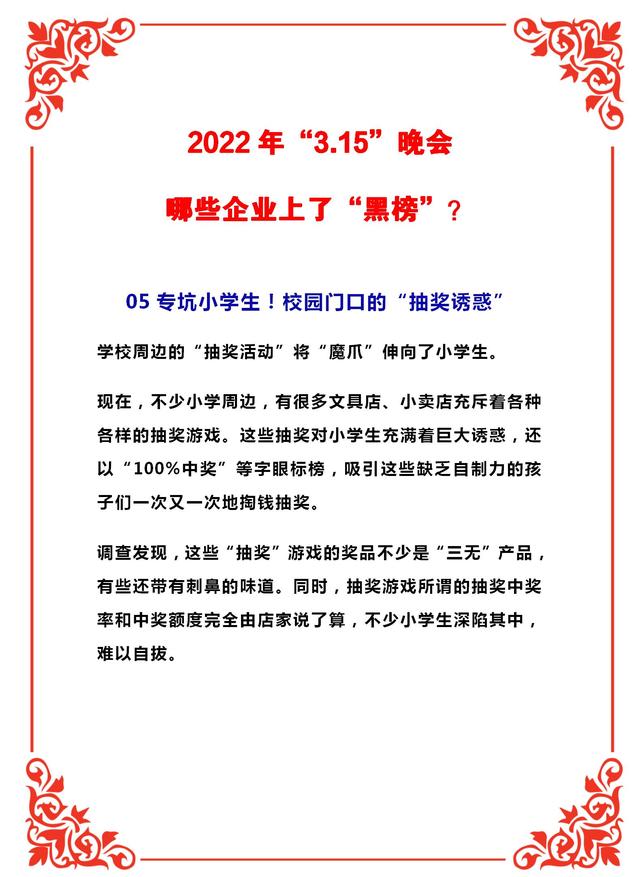 2022 年“3.15”晚会

哪些企业上了“黑榜”？

05 专坑小学生！校园门口的“抽奖诱惑”

学校周边的“抽奖活动”将“魔爪”伸向了小学生。

现在，不少小学周边，有很多文具店、小卖店充斥着各种各样的抽奖游戏。这些抽奖对小学生充满着巨大诱惑，还以“100%中奖”等字眼标榜，吸引这些缺乏自制力的孩子们一次又一次地掏钱抽奖。

调查发现，这些“抽奖”游戏的奖品不少是“三无”产品，有些还带有刺鼻的味道。同时，抽奖游戏所谓的抽奖中奖率和中奖额度完全由店家说了算，不少小学生深陷其中，难以自拔。